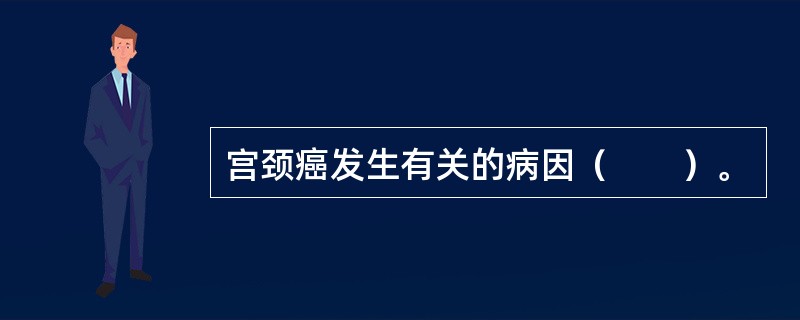 宫颈癌发生有关的病因（　　）。